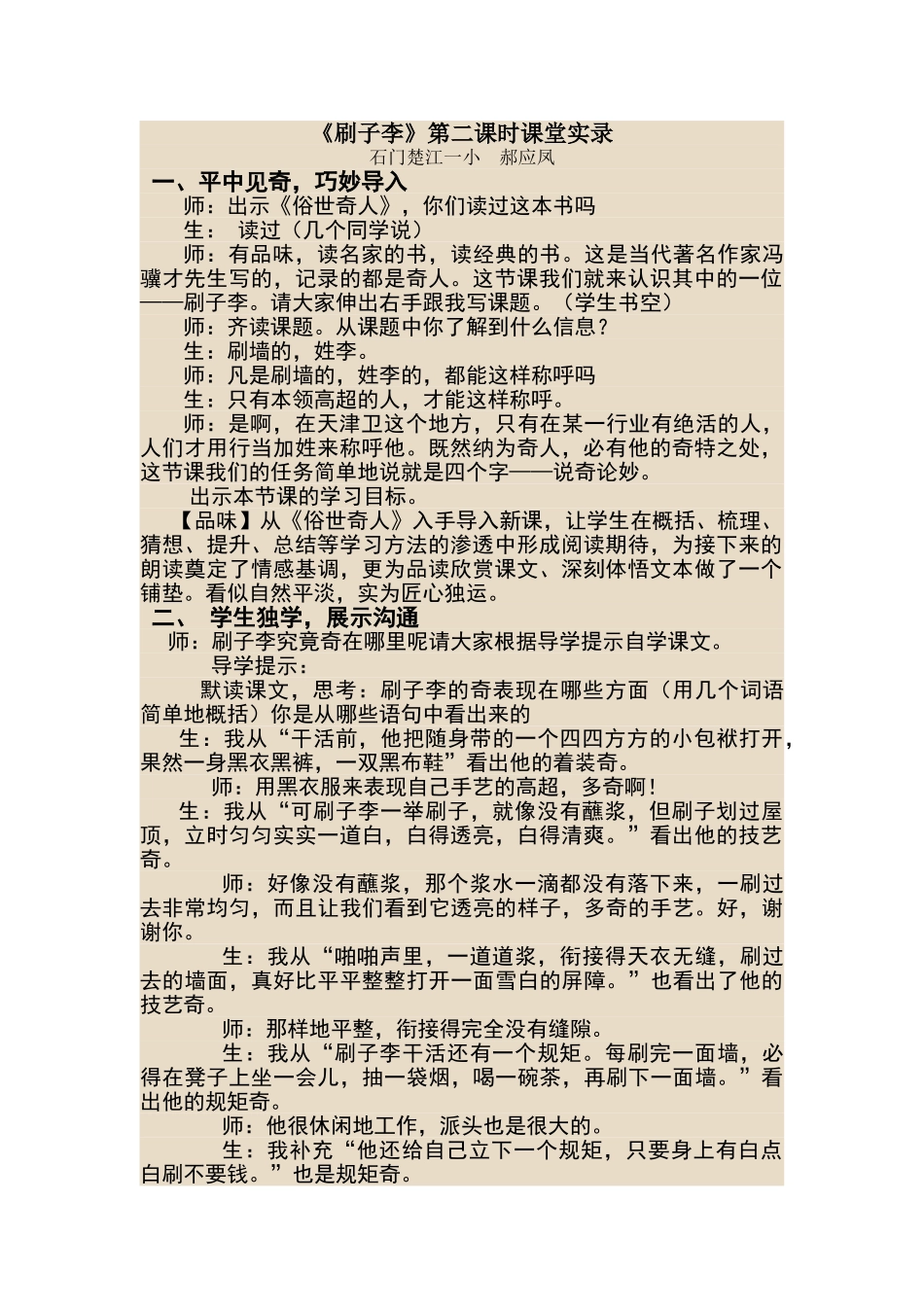 《刷子李》第二课时课堂实录
石门楚江一小　郝应凤

一、平中见奇，巧妙导入

师：出示《俗世奇人》，你们读过这本书吗

生：　读过（几个同学说）

师：有品味，读名家的书，读经典的书。这是当代著名作家冯骥才先生写的，记录的都是奇人。这节课我们就来认识其中的一位——刷子李。请大家伸出右手跟我写课题。（学生书空）

师：齐读课题。从课题中你了解到什么信息？

生：刷墙的，姓李。

师：凡是刷墙的，姓李的，都能这样称呼吗

生：只有本领高超的人，才能这样称呼。

师：是啊，在天津卫这个地方，只有在某一行业有绝活的人，人们才用行当加姓来称呼他。既然纳为奇人，必有他的奇特之处，这节课我们的任务简单地说就是四个字——说奇论妙。

出示本节课的学习目标。

【品味】从《俗世奇人》入手导入新课，让学生在概括、梳理、猜想、提升、总结等学习方法的渗透中形成阅读期待，为接下来的朗读奠定了情感基调，更为品读欣赏课文、深刻体悟文本做了一个铺垫。看似自然平淡，实为匠心独运。

二、　学生独学，展示沟通

师：刷子李究竟奇在哪里呢请大家根据导学提示自学课文。

导学提示：

默读课文，思考：刷子李的奇表现在哪些方面（用几个词语简单地概括）你是从哪些语句中看出来的

生：我从“干活前，他把随身带的一个四四方方的小包袱打开，果然一身黑衣黑裤，一双黑布鞋”看出他的着装奇。

师：用黑衣服来表现自己手艺的高超，多奇啊！

生：我从“可刷子李一举刷子，就像没有蘸浆，但刷子划过屋顶，立时匀匀实实一道白，白得透亮，白得清爽。”看出他的技艺奇。

师：好像没有蘸浆，那个浆水一滴都没有落下来，一刷过去非常均匀，而且让我们看到它透亮的样子，多奇的手艺。好，谢谢你。

生：我从“啪啪声里，一道道浆，衔接得天衣无缝，刷过去的墙面，真好比平平整整打开一面雪白的屏障。”也看出了他的技艺奇。

师：那样地平整，衔接得完全没有缝隙。

生：我从“刷子李干活还有一个规矩。每刷完一面墙，必得在凳子上坐一会儿，抽一袋烟，喝一碗茶，再刷下一面墙。”看出他的规矩奇。

师：他很休闲地工作，派头也是很大的。

生：我补充“他还给自己立下一个规矩，只要身上有白点白刷不要钱。”也是规矩奇。